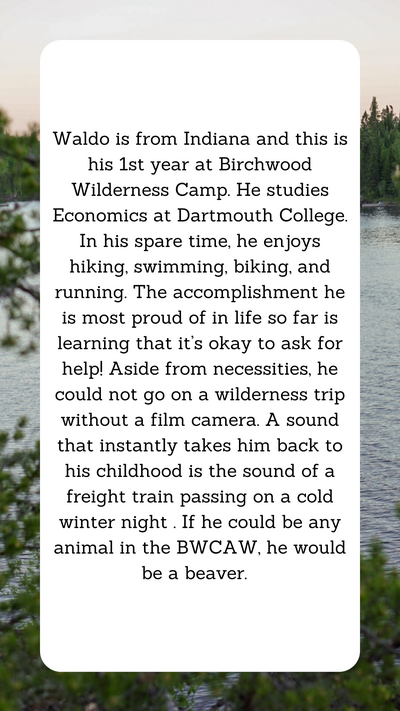 Waldo is from Indiana and this is his 1st year at Birchwood Wilderness Camp. He studies Economics at Dartmouth College. In his spare time, he enjoys hiking, swimming, biking, and running. The accomplishment he is most proud of in life so far is learning that it's okay to ask for help! Aside from necessities, he could not go on a wilderness trip without a film camera. A sound that instantly takes him back to his childhood is the sound of a freight train passing on a cold winter night . If he could be any animal in the BWCAW, he would be a beaver.